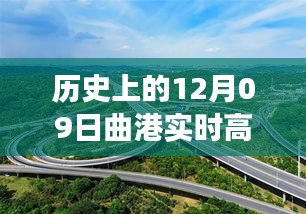 历史上的12月09日曲港实时高